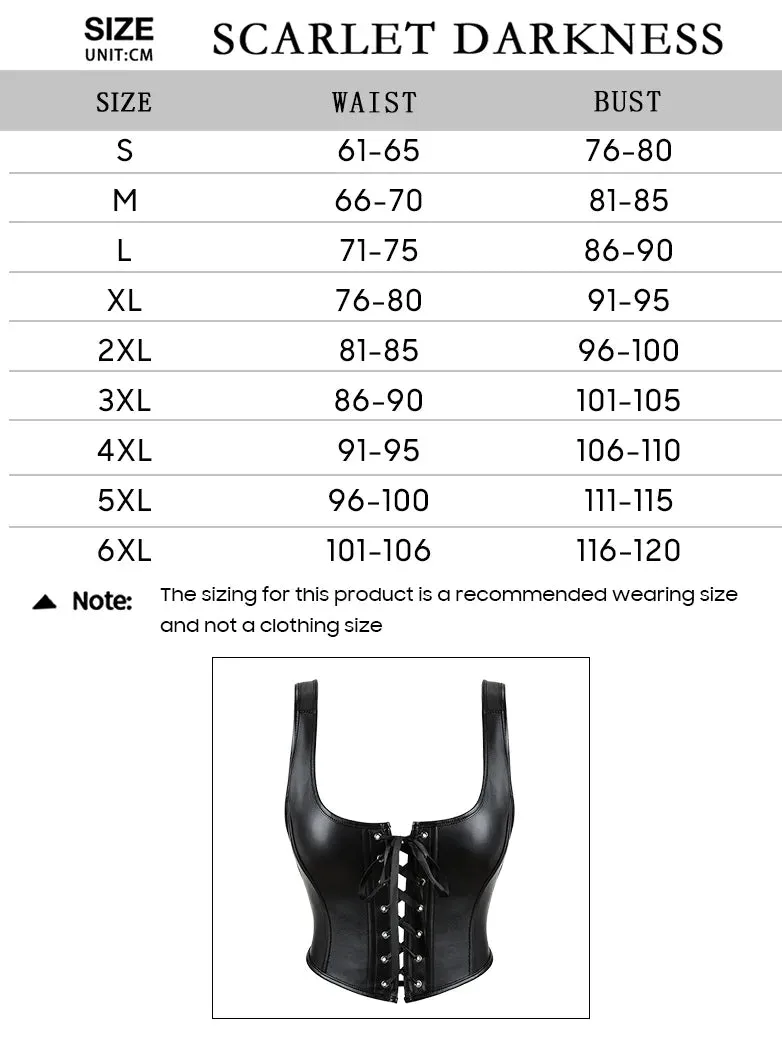 SIZE
UNIT:CM

SCARLET DARKNESS

| SIZE | WAIST | BUST |
|---|---|---|
| S | 61-65 | 76-80 |
| M | 66-70 | 81-85 |
| L | 71-75 | 86-90 |
| XL | 76-80 | 91-95 |
| 2XL | 81-85 | 96-100 |
| 3XL | 86-90 | 101-105 |
| 4XL | 91-95 | 106-110 |
| 5XL | 96-100 | 111-115 |
| 6XL | 101-106 | 116-120 |

Note: The sizing for this product is a recommended wearing size and not a clothing size